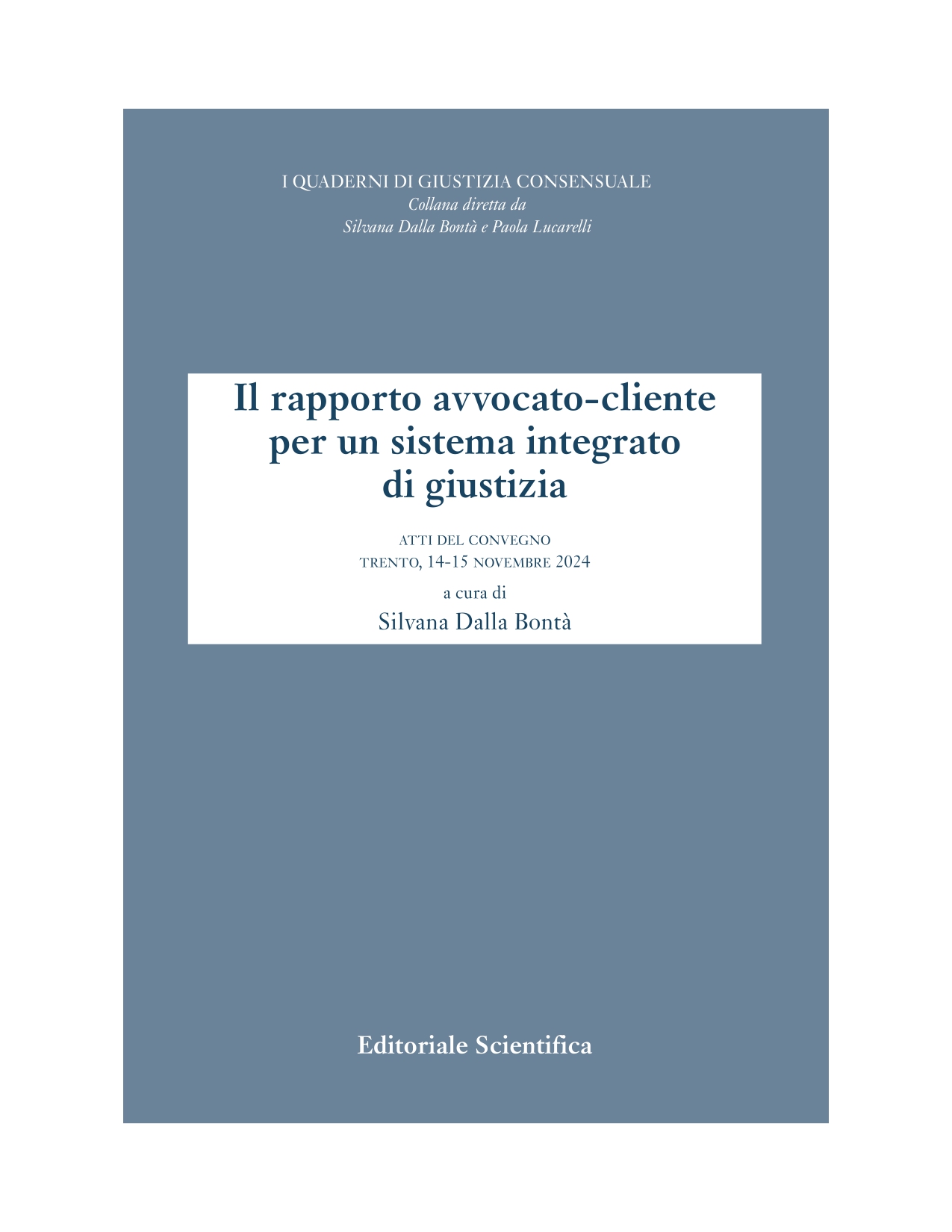 I QUADERNI DI GIUSTIZIA CONSENSUALE
Collana diretta da
Silvana Dalla Bontà e Paola Lucarelli

Il rapporto avvocato-cliente per un sistema integrato di giustizia

ATTI DEL CONVEGNO
TRENTO, 14-15 NOVEMBRE 2024

a cura di
Silvana Dalla Bontà

Editoriale Scientifica